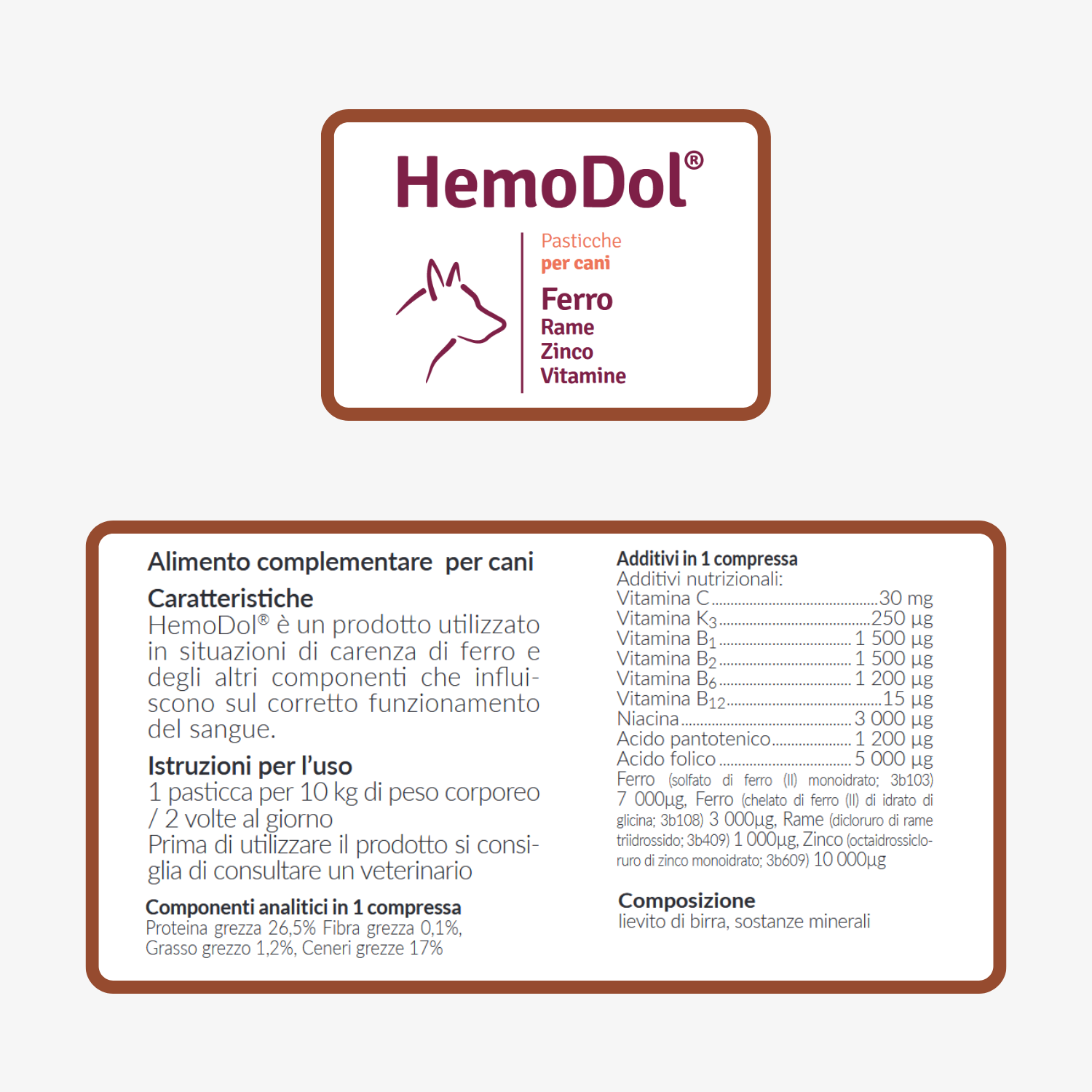 HemoDol®

Pasticche
per cani

Ferro
Rame
Zinco
Vitamine

Alimento complementare per cani

Caratteristiche
HemoDol® è un prodotto utilizzato in situazioni di carenza di ferro e degli altri componenti che influiscono sul corretto funzionamento del sangue.

Istruzioni per l'uso
1 pasticca per 10 kg di peso corporeo / 2 volte al giorno
Prima di utilizzare il prodotto si consiglia di consultare un veterinario

Componenti analitici in 1 compressa
Proteina grezza 26,5% Fibra grezza 0,1%, Grasso grezzo 1,2%, Ceneri grezze 17%

Additivi in 1 compressa
Additivi nutrizionali:
Vitamina C ........ 30 mg
Vitamina $K_3$ ........ 250 µg
Vitamina $B_1$ ........ 1 500 µg
Vitamina $B_2$ ........ 1 500 µg
Vitamina $B_6$ ........ 1 200 µg
Vitamina $B_{12}$ ........ 15 µg
Niacina ........ 3 000 µg
Acido pantotenico ........ 1 200 µg
Acido folico ........ 5 000 µg
Ferro (solfato di ferro (II) monoidrato; 3b103) 7 000µg, Ferro (chelato di ferro (II) di idrato di glicina; 3b108) 3 000µg, Rame (dicloruro di rame triidrossido; 3b409) 1 000µg, Zinco (octaidrossicloruro di zinco monoidrato; 3b609) 10 000µg

Composizione
lievito di birra, sostanze minerali